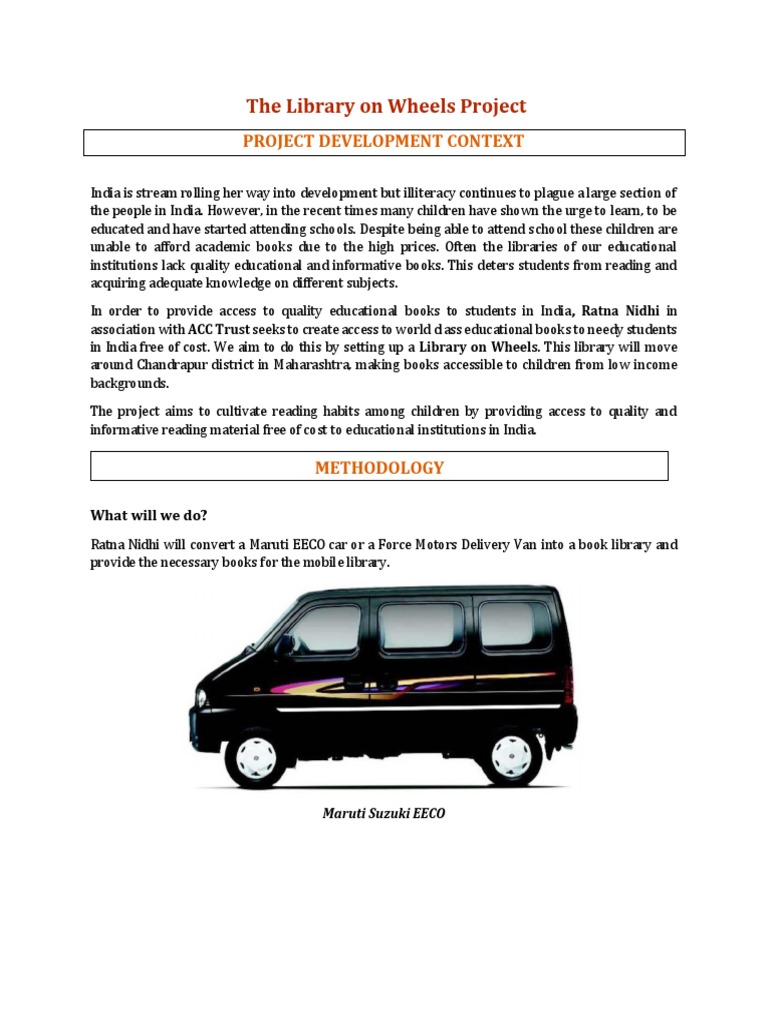 The Library on Wheels Project

PROJECT DEVELOPMENT CONTEXT

India is stream rolling her way into development but illiteracy continues to plague a large section of the people in India. However, in the recent times many children have shown the urge to learn, to be educated and have started attending schools. Despite being able to attend school these children are unable to afford academic books due to the high prices. Often the libraries of our educational institutions lack quality educational and informative books. This deters students from reading and acquiring adequate knowledge on different subjects.

In order to provide access to quality educational books to students in India, Ratna Nidhi in association with ACC Trust seeks to create access to world class educational books to needy students in India free of cost. We aim to do this by setting up a Library on Wheels. This library will move around Chandrapur district in Maharashtra, making books accessible to children from low income backgrounds.

The project aims to cultivate reading habits among children by providing access to quality and informative reading material free of cost to educational institutions in India.

METHODOLOGY

What will we do?

Ratna Nidhi will convert a Maruti EECO car or a Force Motors Delivery Van into a book library and provide the necessary books for the mobile library.

Maruti Suzuki EECO